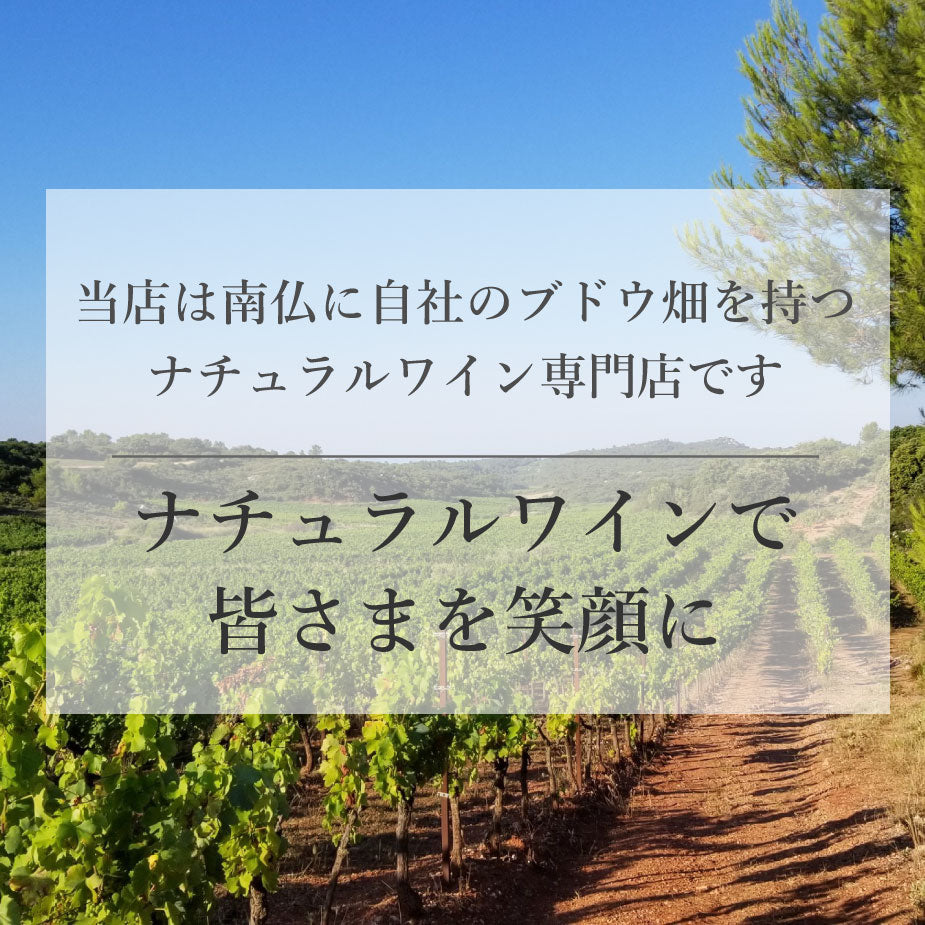 当店は南仏に自社のブドウ畑を持つ
ナチュラルワイン専門店です

ナチュラルワインで
皆さまを笑顔に